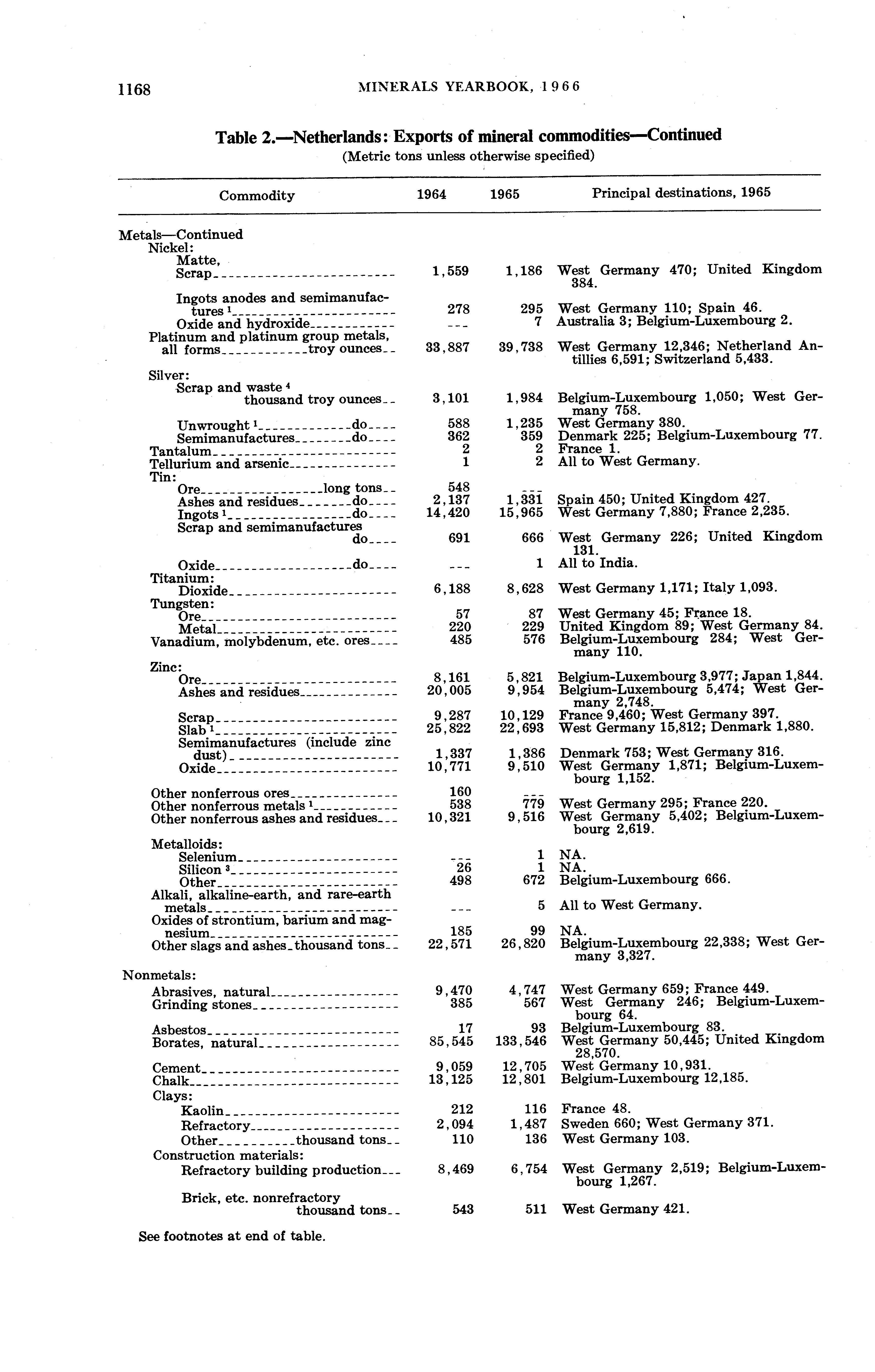 1168 MINERALS YEARBOOK, 1966

Table 2.—Netherlands: Exports of mineral commodities—Continued
(Metric tons unless otherwise specified)

| Commodity | 1964 | 1965 | Principal destinations, 1965 |
|---|---|---|---|
| Metals—Continued | | | |
| Nickel: | | | |
| Matte, Scrap | 1,559 | 1,186 | West Germany 470; United Kingdom 384. |
| Ingots anodes and semimanufactures $^1$ | 278 | 295 | West Germany 110; Spain 46. |
| Oxide and hydroxide | --- | 7 | Australia 3; Belgium-Luxembourg 2. |
| Platinum and platinum group metals, all forms troy ounces | 33,887 | 39,738 | West Germany 12,346; Netherland Antillies 6,591; Switzerland 5,433. |
| Silver: | | | |
| Scrap and waste $^4$ thousand troy ounces | 3,101 | 1,984 | Belgium-Luxembourg 1,050; West Germany 758. |
| Unwrought $^1$ do | 588 | 1,235 | West Germany 380. |
| Semimanufactures do | 362 | 359 | Denmark 225; Belgium-Luxembourg 77. |
| Tantalum | 2 | 2 | France 1. |
| Tellurium and arsenic | 1 | 2 | All to West Germany. |
| Tin: | | | |
| Ore long tons | 548 | --- | |
| Ashes and residues do | 2,137 | 1,331 | Spain 450; United Kingdom 427. |
| Ingots $^1$ do | 14,420 | 15,965 | West Germany 7,880; France 2,235. |
| Scrap and semimanufactures do | 691 | 666 | West Germany 226; United Kingdom 131. |
| Oxide do | --- | 1 | All to India. |
| Titanium: | | | |
| Dioxide | 6,188 | 8,628 | West Germany 1,171; Italy 1,093. |
| Tungsten: | | | |
| Ore | 57 | 87 | West Germany 45; France 18. |
| Metal | 220 | 229 | United Kingdom 89; West Germany 84. |
| Vanadium, molybdenum, etc. ores | 485 | 576 | Belgium-Luxembourg 284; West Germany 110. |
| Zinc: | | | |
| Ore | 8,161 | 5,821 | Belgium-Luxembourg 3,977; Japan 1,844. |
| Ashes and residues | 20,005 | 9,954 | Belgium-Luxembourg 5,474; West Germany 2,748. |
| Scrap | 9,287 | 10,129 | France 9,460; West Germany 397. |
| Slab $^1$ | 25,822 | 22,693 | West Germany 15,812; Denmark 1,880. |
| Semimanufactures (include zinc dust) | 1,337 | 1,386 | Denmark 753; West Germany 316. |
| Oxide | 10,771 | 9,510 | West Germany 1,871; Belgium-Luxembourg 1,152. |
| Other nonferrous ores | 160 | --- | |
| Other nonferrous metals $^1$ | 538 | 779 | West Germany 295; France 220. |
| Other nonferrous ashes and residues | 10,321 | 9,516 | West Germany 5,402; Belgium-Luxembourg 2,619. |
| Metalloids: | | | |
| Selenium | --- | 1 | NA. |
| Silicon $^3$ | 26 | 1 | NA. |
| Other | 498 | 672 | Belgium-Luxembourg 666. |
| Alkali, alkaline-earth, and rare-earth metals | --- | 5 | All to West Germany. |
| Oxides of strontium, barium and magnesium | 185 | 99 | NA. |
| Other slags and ashes thousand tons | 22,571 | 26,820 | Belgium-Luxembourg 22,338; West Germany 3,327. |
| Nonmetals: | | | |
| Abrasives, natural | 9,470 | 4,747 | West Germany 659; France 449. |
| Grinding stones | 385 | 567 | West Germany 246; Belgium-Luxembourg 64. |
| Asbestos | 17 | 93 | Belgium-Luxembourg 83. |
| Borates, natural | 85,545 | 133,546 | West Germany 50,445; United Kingdom 28,570. |
| Cement | 9,059 | 12,705 | West Germany 10,931. |
| Chalk | 13,125 | 12,801 | Belgium-Luxembourg 12,185. |
| Clays: | | | |
| Kaolin | 212 | 116 | France 48. |
| Refractory | 2,094 | 1,487 | Sweden 660; West Germany 371. |
| Other thousand tons | 110 | 136 | West Germany 103. |
| Construction materials: | | | |
| Refractory building production | 8,469 | 6,754 | West Germany 2,519; Belgium-Luxembourg 1,267. |
| Brick, etc. nonrefractory thousand tons | 543 | 511 | West Germany 421. |

See footnotes at end of table.